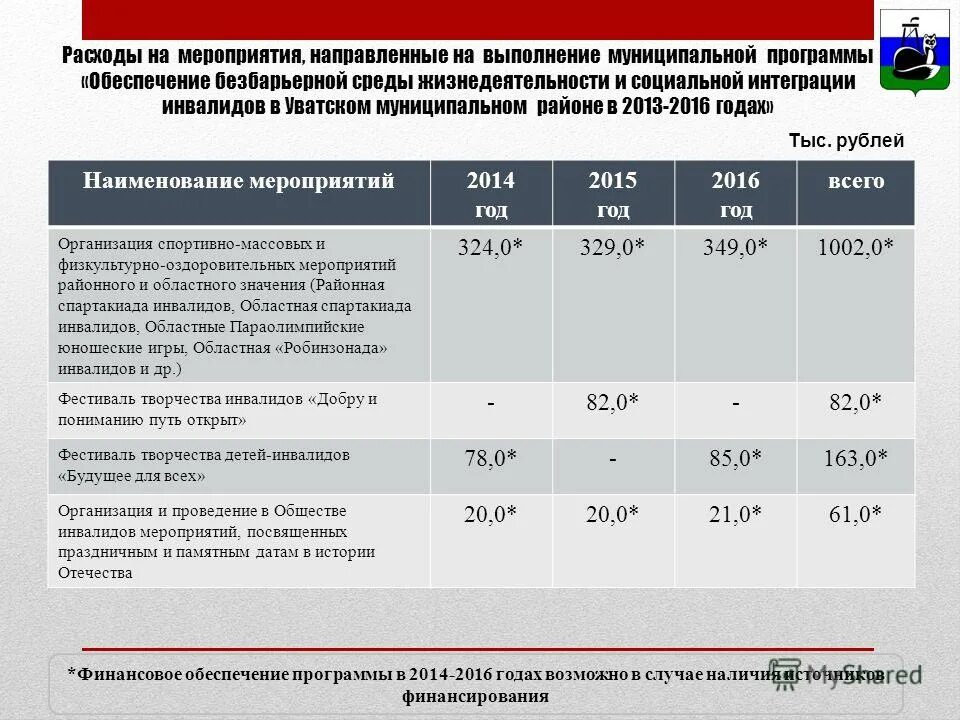 Расходы на мероприятия, направленные на выполнение муниципальной программы «Обеспечение безбарьерной среды жизнедеятельности и социальной интеграции инвалидов в Уватском муниципальном районе в 2013-2016 годах»

Тыс. рублей

| Наименование мероприятий | 2014 год | 2015 год | 2016 год | всего |
|---|---|---|---|---|
| Организация спортивно-массовых и физкультурно-оздоровительных мероприятий районного и областного значения (Районная спартакиада инвалидов, Областная спартакиада инвалидов, Областные Параолимпийские юношеские игры, Областная «Робинзонада» инвалидов и др.) | 324,0* | 329,0* | 349,0* | 1002,0* |
| Фестиваль творчества инвалидов «Добру и пониманию путь открыт» | - | 82,0* | - | 82,0* |
| Фестиваль творчества детей-инвалидов «Будущее для всех» | 78,0* | - | 85,0* | 163,0* |
| Организация и проведение в Обществе инвалидов мероприятий, посвященных праздничным и памятным датам в истории Отечества | 20,0* | 20,0* | 21,0* | 61,0* |

*Финансовое обеспечение программы в 2014-2016 годах возможно в случае наличия источников финансирования

MyShared